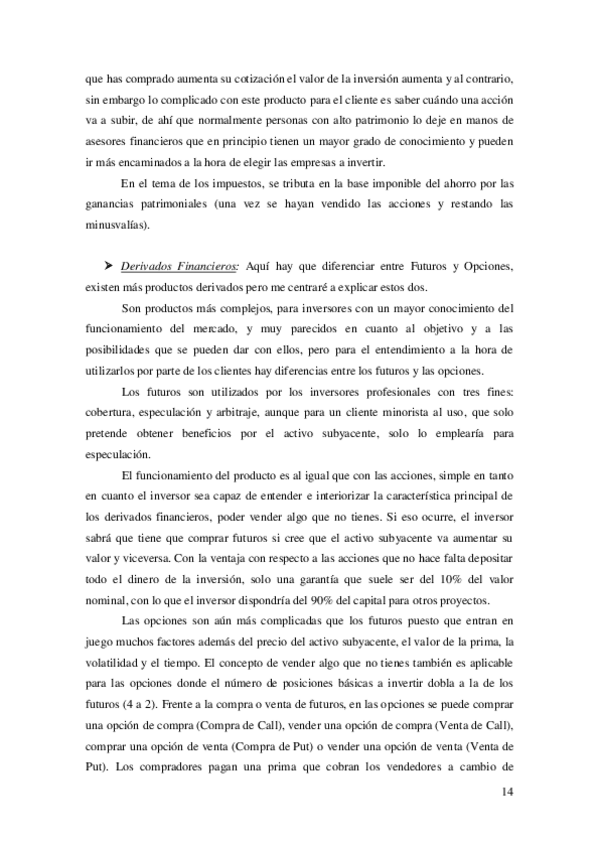 que has comprado aumenta su cotización el valor de la inversión aumenta y al contrario, sin embargo lo complicado con este producto para el cliente es saber cuándo una acción va a subir, de ahí que normalmente personas con alto patrimonio lo deje en manos de asesores financieros que en principio tienen un mayor grado de conocimiento y pueden ir más encaminados a la hora de elegir las empresas a invertir.

En el tema de los impuestos, se tributa en la base imponible del ahorro por las ganancias patrimoniales (una vez se hayan vendido las acciones y restando las minusvalías).

➤ Derivados Financieros: Aquí hay que diferenciar entre Futuros y Opciones, existen más productos derivados pero me centraré a explicar estos dos.

Son productos más complejos, para inversores con un mayor conocimiento del funcionamiento del mercado, y muy parecidos en cuanto al objetivo y a las posibilidades que se pueden dar con ellos, pero para el entendimiento a la hora de utilizarlos por parte de los clientes hay diferencias entre los futuros y las opciones.

Los futuros son utilizados por los inversores profesionales con tres fines: cobertura, especulación y arbitraje, aunque para un cliente minorista al uso, que solo pretende obtener beneficios por el activo subyacente, solo lo emplearía para especulación.

El funcionamiento del producto es al igual que con las acciones, simple en tanto en cuanto el inversor sea capaz de entender e interiorizar la característica principal de los derivados financieros, poder vender algo que no tienes. Si eso ocurre, el inversor sabrá que tiene que comprar futuros si cree que el activo subyacente va aumentar su valor y viceversa. Con la ventaja con respecto a las acciones que no hace falta depositar todo el dinero de la inversión, solo una garantía que suele ser del 10% del valor nominal, con lo que el inversor dispondría del 90% del capital para otros proyectos.

Las opciones son aún más complicadas que los futuros puesto que entran en juego muchos factores además del precio del activo subyacente, el valor de la prima, la volatilidad y el tiempo. El concepto de vender algo que no tienes también es aplicable para las opciones donde el número de posiciones básicas a invertir dobla a la de los futuros (4 a 2). Frente a la compra o venta de futuros, en las opciones se puede comprar una opción de compra (Compra de Call), vender una opción de compra (Venta de Call), comprar una opción de venta (Compra de Put) o vender una opción de venta (Venta de Put). Los compradores pagan una prima que cobran los vendedores a cambio de

14